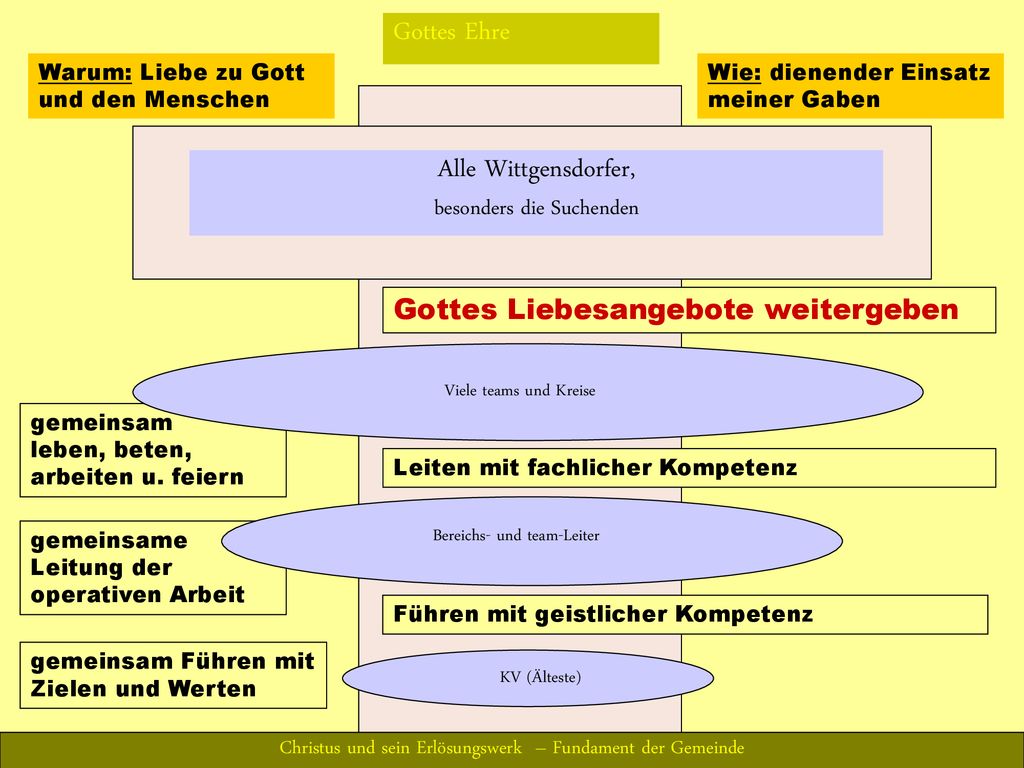 Gottes Ehre

Warum: Liebe zu Gott und den Menschen

Wie: dienender Einsatz meiner Gaben

Alle Wittgensdorfer,

besonders die Suchenden

Gottes Liebesangebote weitergeben

Viele teams und Kreise

gemeinsam leben, beten, arbeiten u. feiern

Leiten mit fachlicher Kompetenz

Bereichs- und team-Leiter

gemeinsame Leitung der operativen Arbeit

Führen mit geistlicher Kompetenz

gemeinsam Führen mit Zielen und Werten

KV (Älteste)

Christus und sein Erlösungswerk – Fundament der Gemeinde